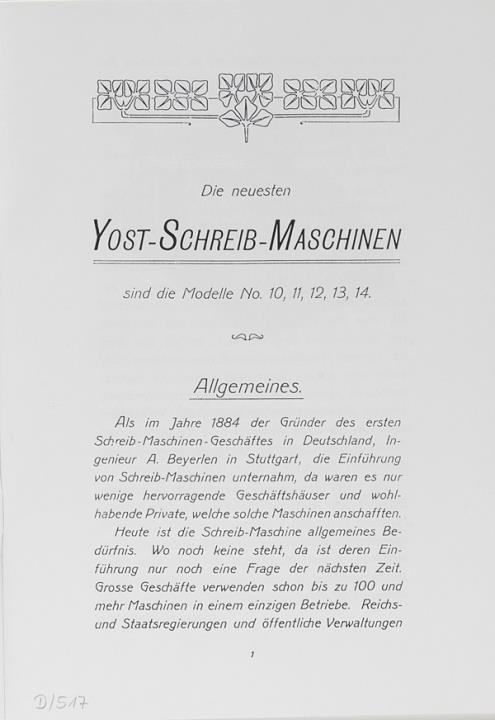 Die neuesten

YOST-SCHREIB-MASCHINEN

sind die Modelle No. 10, 11, 12, 13, 14.

Allgemeines.

Als im Jahre 1884 der Gründer des ersten Schreib-Maschinen-Geschäftes in Deutschland, Ingenieur A. Beyerlen in Stuttgart, die Einführung von Schreib-Maschinen unternahm, da waren es nur wenige hervorragende Geschäftshäuser und wohlhabende Private, welche solche Maschinen anschafften.

Heute ist die Schreib-Maschine allgemeines Bedürfnis. Wo noch keine steht, da ist deren Einführung nur noch eine Frage der nächsten Zeit. Grosse Geschäfte verwenden schon bis zu 100 und mehr Maschinen in einem einzigen Betriebe. Reichs- und Staatsregierungen und öffentliche Verwaltungen

1

D/517